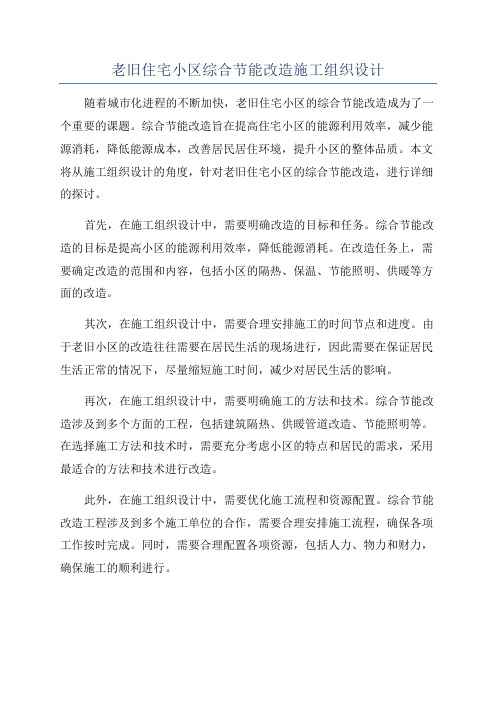 老旧住宅小区综合节能改造施工组织设计

随着城市化进程的不断加快，老旧住宅小区的综合节能改造成为了一个重要的课题。综合节能改造旨在提高住宅小区的能源利用效率，减少能源消耗，降低能源成本，改善居民居住环境，提升小区的整体品质。本文将从施工组织设计的角度，针对老旧住宅小区的综合节能改造，进行详细的探讨。

首先，在施工组织设计中，需要明确改造的目标和任务。综合节能改造的目标是提高小区的能源利用效率，降低能源消耗。在改造任务上，需要确定改造的范围和内容，包括小区的隔热、保温、节能照明、供暖等方面的改造。

其次，在施工组织设计中，需要合理安排施工的时间节点和进度。由于老旧小区的改造往往需要在居民生活的现场进行，因此需要在保证居民生活正常的情况下，尽量缩短施工时间，减少对居民生活的影响。

再次，在施工组织设计中，需要明确施工的方法和技术。综合节能改造涉及到多个方面的工程，包括建筑隔热、供暖管道改造、节能照明等。在选择施工方法和技术时，需要充分考虑小区的特点和居民的需求，采用最适合的方法和技术进行改造。

此外，在施工组织设计中，需要优化施工流程和资源配置。综合节能改造工程涉及到多个施工单位的合作，需要合理安排施工流程，确保各项工作按时完成。同时，需要合理配置各项资源，包括人力、物力和财力，确保施工的顺利进行。